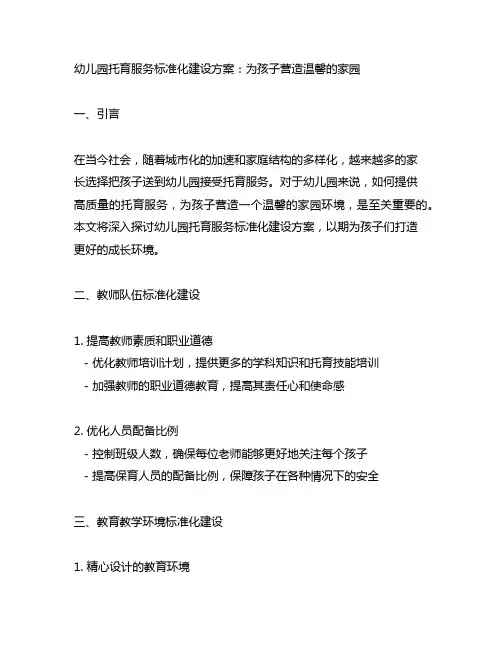 幼儿园托育服务标准化建设方案：为孩子营造温馨的家园

一、引言

在当今社会，随着城市化的加速和家庭结构的多样化，越来越多的家长选择把孩子送到幼儿园接受托育服务。对于幼儿园来说，如何提供高质量的托育服务，为孩子营造一个温馨的家园环境，是至关重要的。本文将深入探讨幼儿园托育服务标准化建设方案，以期为孩子们打造更好的成长环境。

二、教师队伍标准化建设

1. 提高教师素质和职业道德
- 优化教师培训计划，提供更多的学科知识和托育技能培训
- 加强教师的职业道德教育，提高其责任心和使命感

2. 优化人员配备比例
- 控制班级人数，确保每位老师能够更好地关注每个孩子
- 提高保育人员的配备比例，保障孩子在各种情况下的安全

三、教育教学环境标准化建设

1. 精心设计的教育环境